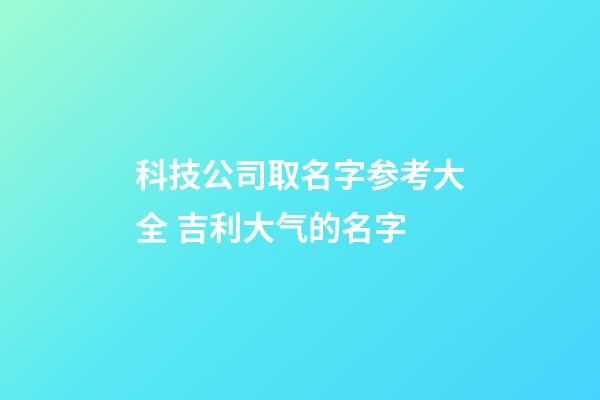 科技公司取名字参考大全 吉利大气的名字